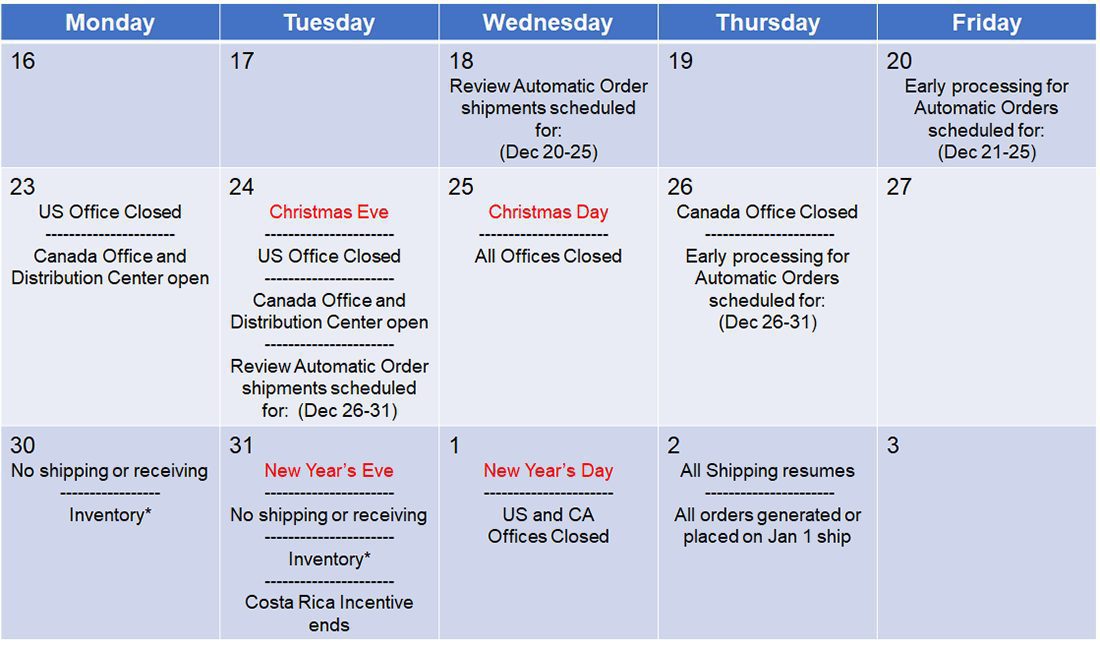 | Monday | Tuesday | Wednesday | Thursday | Friday |
|---|---|---|---|---|
| 16 | 17 | 18 Review Automatic Order shipments scheduled for: (Dec 20-25) | 19 | 20 Early processing for Automatic Orders scheduled for: (Dec 21-25) |
| 23 US Office Closed --------------------- Canada Office and Distribution Center open | 24 Christmas Eve --------------------- US Office Closed --------------------- Canada Office and Distribution Center open --------------------- Review Automatic Order shipments scheduled for: (Dec 26-31) | 25 Christmas Day --------------------- All Offices Closed | 26 Canada Office Closed --------------------- Early processing for Automatic Orders scheduled for: (Dec 26-31) | 27 |
| 30 No shipping or receiving ---------------- Inventory* | 31 New Year's Eve --------------------- No shipping or receiving --------------------- Inventory* --------------------- Costa Rica Incentive ends | 1 New Year's Day --------------------- US and CA Offices Closed | 2 All Shipping resumes --------------------- All orders generated or placed on Jan 1 ship | 3 |